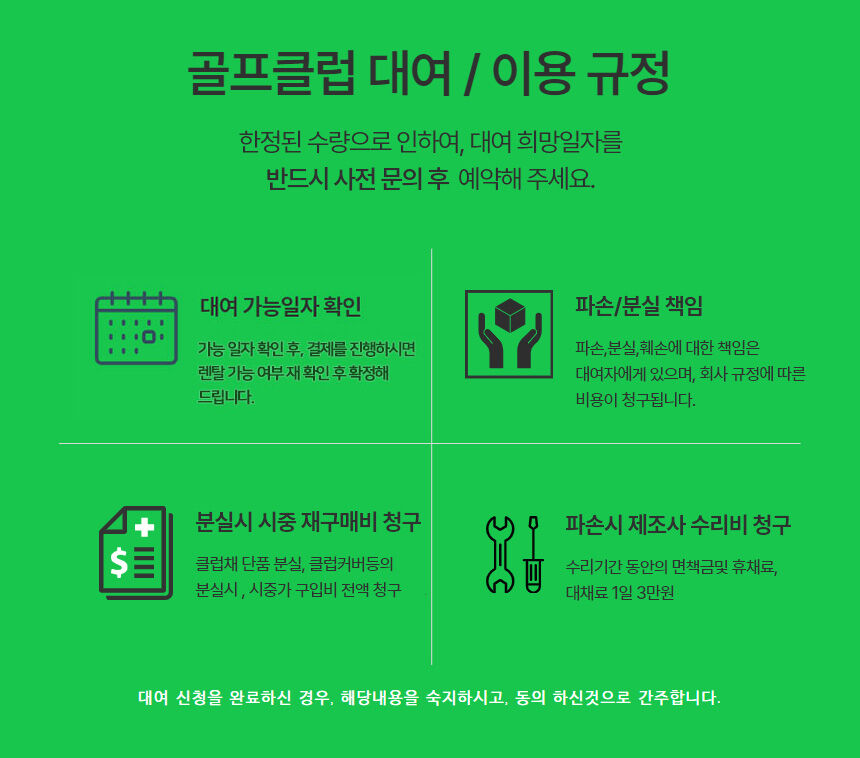 골프클럽 대여 / 이용 규정

한정된 수량으로 인하여, 대여 희망일자를
반드시 사전 문의 후 예약해 주세요.

대여 가능일자 확인

가능 일자 확인 후, 결제를 진행하시면 렌탈 가능 여부 재 확인 후 확정해 드립니다.

파손/분실 책임

파손,분실,훼손에 대한 책임은 대여자에게 있으며, 회사 규정에 따른 비용이 청구됩니다.

분실시 시중 재구매비 청구

클럽채 단품 분실, 클럽커버등의 분실시 , 시중가 구입비 전액 청구

파손시 제조사 수리비 청구

수리기간 동안의 면책금및 휴채료, 대채료 1일 3만원

대여 신청을 완료하신 경우, 해당내용을 숙지하시고, 동의 하신것으로 간주합니다.